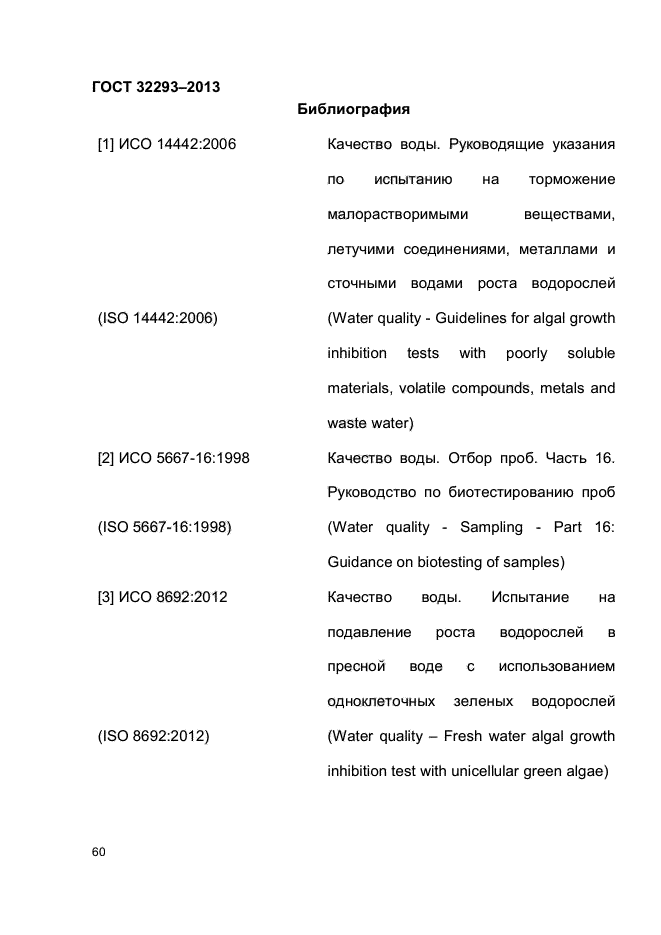 ГОСТ 32293–2013

Библиография

| | |
|---|---|
| [1] ИСО 14442:2006 | Качество воды. Руководящие указания по испытанию на торможение малорастворимыми веществами, летучими соединениями, металлами и сточными водами роста водорослей |
| (ISO 14442:2006) | (Water quality - Guidelines for algal growth inhibition tests with poorly soluble materials, volatile compounds, metals and waste water) |
| [2] ИСО 5667-16:1998 | Качество воды. Отбор проб. Часть 16. Руководство по биотестированию проб |
| (ISO 5667-16:1998) | (Water quality - Sampling - Part 16: Guidance on biotesting of samples) |
| [3] ИСО 8692:2012 | Качество воды. Испытание на подавление роста водорослей в пресной воде с использованием одноклеточных зеленых водорослей |
| (ISO 8692:2012) | (Water quality – Fresh water algal growth inhibition test with unicellular green algae) |

60